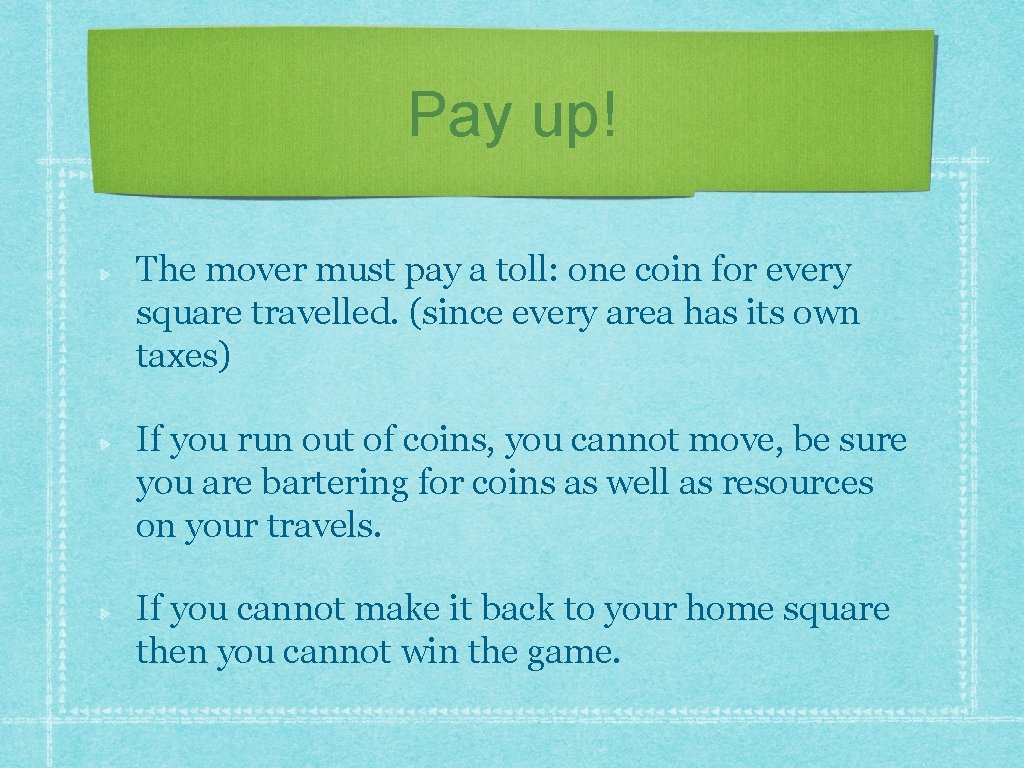 Pay up!

The mover must pay a toll: one coin for every square travelled. (since every area has its own taxes)

If you run out of coins, you cannot move, be sure you are bartering for coins as well as resources on your travels.

If you cannot make it back to your home square then you cannot win the game.